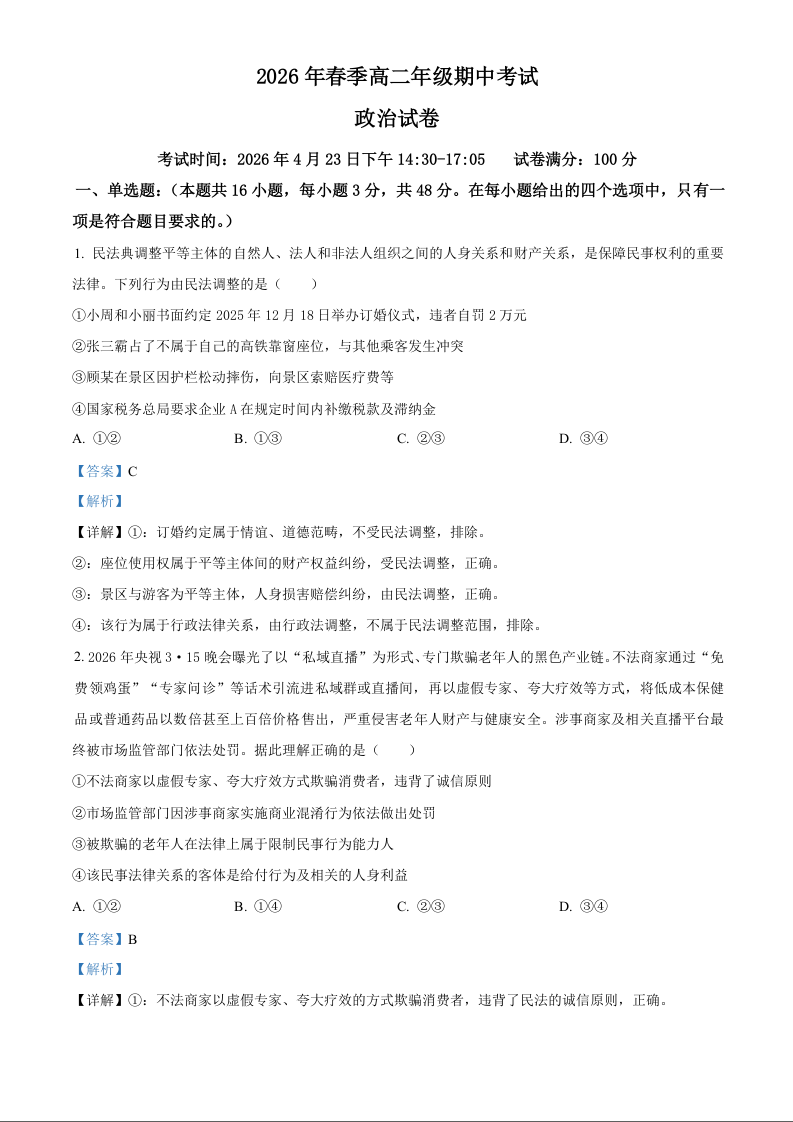 2026年春季高二年级期中考试

政治试卷

考试时间：2026年4月23日下午14:30-17:05　试卷满分：100分

一、单选题：（本题共16小题，每小题3分，共48分。在每小题给出的四个选项中，只有一项是符合题目要求的。）

1.民法典调整平等主体的自然人、法人和非法人组织之间的人身关系和财产关系，是保障民事权利的重要法律。下列行为由民法调整的是（　）

①小周和小丽书面约定2025年12月18日举办订婚仪式，违者自罚2万元

②张三霸占了不属于自己的高铁靠窗座位，与其他乘客发生冲突

③顾某在景区因护栏松动摔伤，向景区索赔医疗费等

④国家税务总局要求企业A在规定时间内补缴税款及滞纳金

A.①②　B.①③　C.②③　D.③④

【答案】C

【解析】

【详解】①：订婚约定属于情谊、道德范畴，不受民法调整，排除。

②：座位使用权属于平等主体间的财产权益纠纷，受民法调整，正确。

③：景区与游客为平等主体，人身损害赔偿纠纷，由民法调整，正确。

④：该行为属于行政法律关系，由行政法调整，不属于民法调整范围，排除。

2.2026年央视3·15晚会曝光了以“私域直播”为形式、专门欺骗老年人的黑色产业链。不法商家通过“免费领鸡蛋”“专家问诊”等话术引流进私域群或直播间，再以虚假专家、夸大疗效等方式，将低成本保健品或普通药品以数倍甚至上百倍价格售出，严重侵害老年人财产与健康安全。涉事商家及相关直播平台最终被市场监管部门依法处罚。据此理解正确的是（　）

①不法商家以虚假专家、夸大疗效方式欺骗消费者，违背了诚信原则

②市场监管部门因涉事商家实施商业混淆行为依法做出处罚

③被欺骗的老年人在法律上属于限制民事行为能力人

④该民事法律关系的客体是给付行为及相关的人身利益

A.①②　B.①④　C.②③　D.③④

【答案】B

【解析】

【详解】①：不法商家以虚假专家、夸大疗效的方式欺骗消费者，违背了民法的诚信原则，正确。